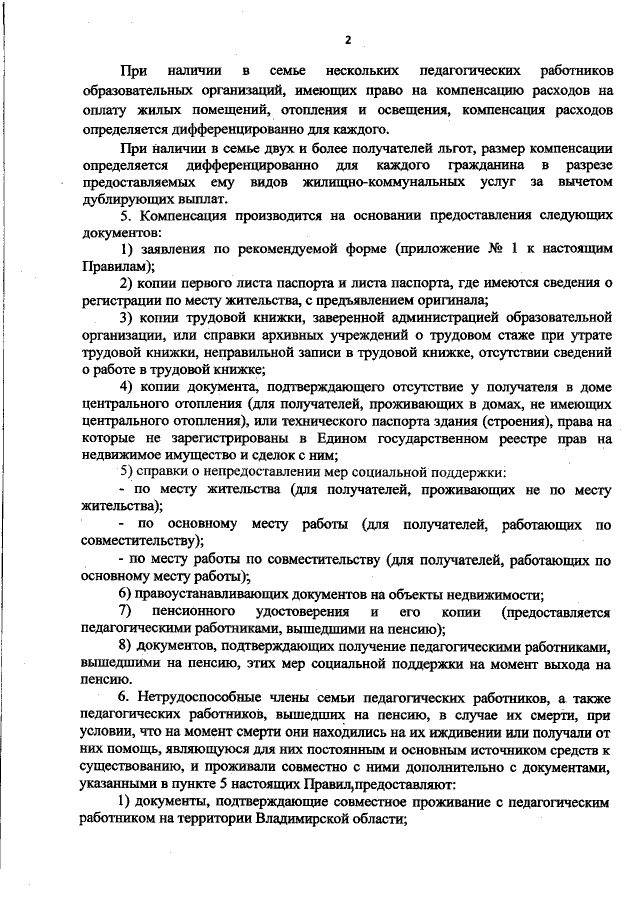 2

При наличии в семье нескольких педагогических работников образовательных организаций, имеющих право на компенсацию расходов на оплату жилых помещений, отопления и освещения, компенсация расходов определяется дифференцированно для каждого.

При наличии в семье двух и более получателей льгот, размер компенсации определяется дифференцированно для каждого гражданина в разрезе предоставляемых ему видов жилищно-коммунальных услуг за вычетом дублирующих выплат.

5. Компенсация производится на основании предоставления следующих документов:

1) заявления по рекомендуемой форме (приложение № 1 к настоящим Правилам);

2) копии первого листа паспорта и листа паспорта, где имеются сведения о регистрации по месту жительства, с предъявлением оригинала;

3) копии трудовой книжки, заверенной администрацией образовательной организации, или справки архивных учреждений о трудовом стаже при утрате трудовой книжки, неправильной записи в трудовой книжке, отсутствии сведений о работе в трудовой книжке;

4) копии документа, подтверждающего отсутствие у получателя в доме центрального отопления (для получателей, проживающих в домах, не имеющих центрального отопления), или технического паспорта здания (строения), права на которые не зарегистрированы в Едином государственном реестре прав на недвижимое имущество и сделок с ним;

5) справки о непредоставлении мер социальной поддержки:

- по месту жительства (для получателей, проживающих не по месту жительства);

- по основному месту работы (для получателей, работающих по совместительству);

- по месту работы по совместительству (для получателей, работающих по основному месту работы);

6) правоустанавливающих документов на объекты недвижимости;

7) пенсионного удостоверения и его копии (предоставляется педагогическими работниками, вышедшими на пенсию);

8) документов, подтверждающих получение педагогическими работниками, вышедшими на пенсию, этих мер социальной поддержки на момент выхода на пенсию.

6. Нетрудоспособные члены семьи педагогических работников, а также педагогических работников, вышедших на пенсию, в случае их смерти, при условии, что на момент смерти они находились на их иждивении или получали от них помощь, являющуюся для них постоянным и основным источником средств к существованию, и проживали совместно с ними дополнительно с документами, указанными в пункте 5 настоящих Правил,предоставляют:

1) документы, подтверждающие совместное проживание с педагогическим работником на территории Владимирской области;